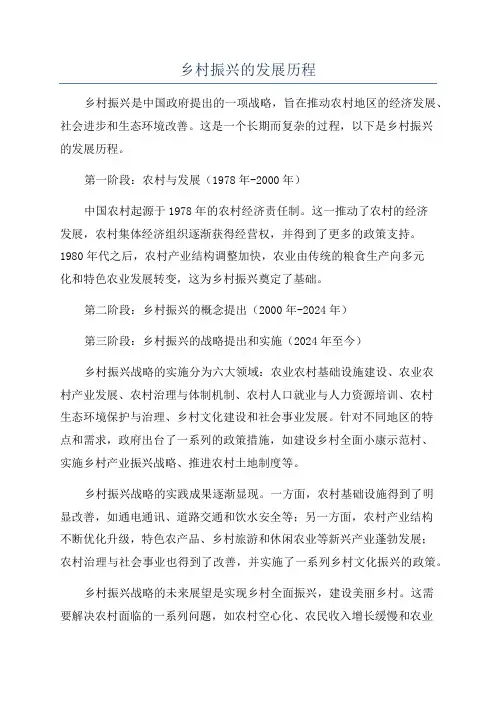 乡村振兴的发展历程

乡村振兴是中国政府提出的一项战略，旨在推动农村地区的经济发展、社会进步和生态环境改善。这是一个长期而复杂的过程，以下是乡村振兴的发展历程。

第一阶段：农村与发展（1978年-2000年）

中国农村起源于1978年的农村经济责任制。这一推动了农村的经济发展，农村集体经济组织逐渐获得经营权，并得到了更多的政策支持。1980年代之后，农村产业结构调整加快，农业由传统的粮食生产向多元化和特色农业发展转变，这为乡村振兴奠定了基础。

第二阶段：乡村振兴的概念提出（2000年-2024年）

第三阶段：乡村振兴的战略提出和实施（2024年至今）

乡村振兴战略的实施分为六大领域：农业农村基础设施建设、农业农村产业发展、农村治理与体制机制、农村人口就业与人力资源培训、农村生态环境保护与治理、乡村文化建设和社会事业发展。针对不同地区的特点和需求，政府出台了一系列的政策措施，如建设乡村全面小康示范村、实施乡村产业振兴战略、推进农村土地制度等。

乡村振兴战略的实践成果逐渐显现。一方面，农村基础设施得到了明显改善，如通电通讯、道路交通和饮水安全等；另一方面，农村产业结构不断优化升级，特色农产品、乡村旅游和休闲农业等新兴产业蓬勃发展；农村治理与社会事业也得到了改善，并实施了一系列乡村文化振兴的政策。

乡村振兴战略的未来展望是实现乡村全面振兴，建设美丽乡村。这需要解决农村面临的一系列问题，如农村空心化、农民收入增长缓慢和农业